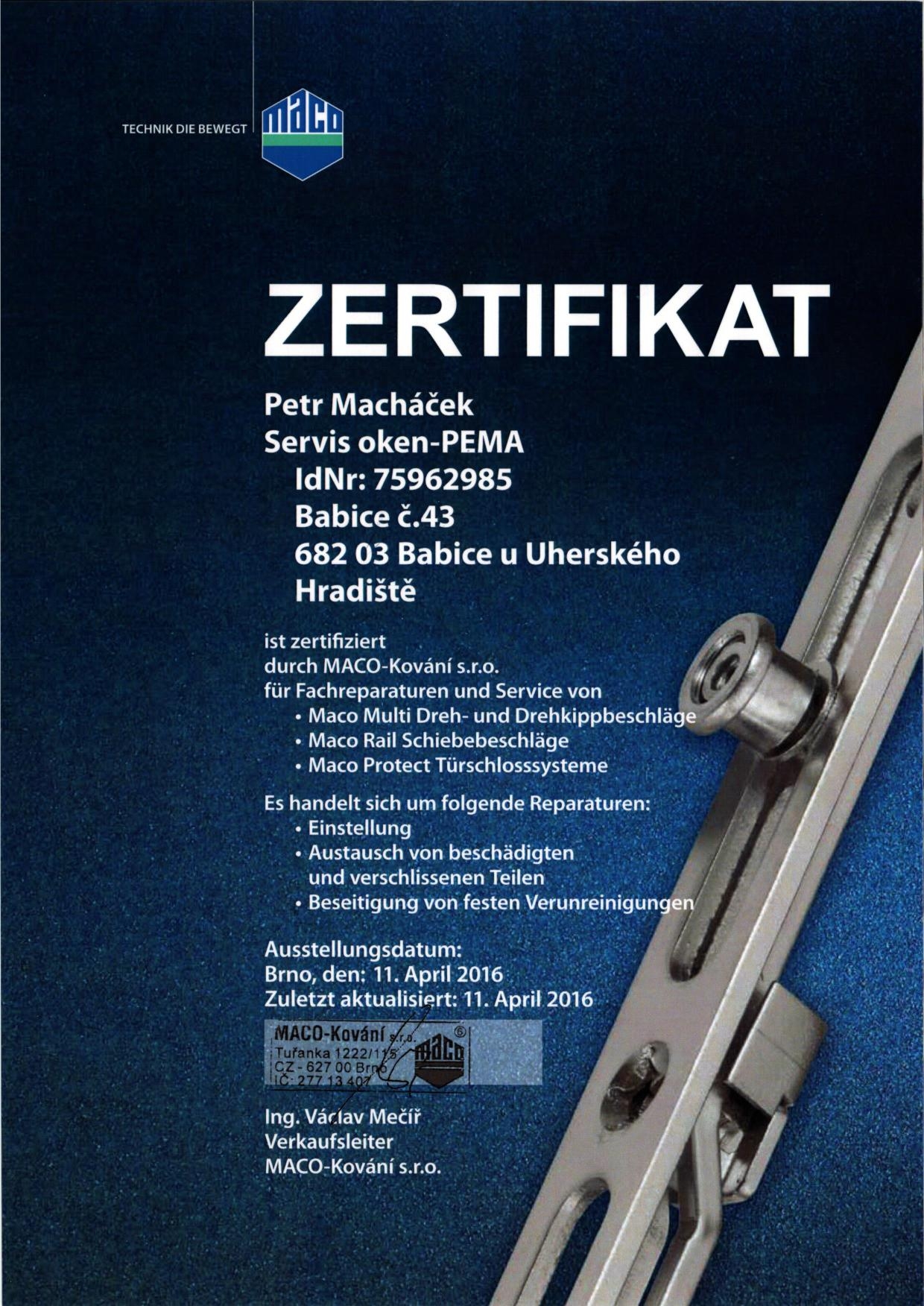 TECHNIK DIE BEWEGT
maco

ZERTIFIKAT

Petr Macháček
Servis oken-PEMA
IdNr: 75962985
Babice č.43
682 03 Babice u Uherského Hradiště

ist zertifiziert
durch MACO-Kování s.r.o.
für Fachreparaturen und Service von
• Maco Multi Dreh- und Drehkippbeschläge
• Maco Rail Schiebebeschläge
• Maco Protect Türschlosssysteme

Es handelt sich um folgende Reparaturen:
• Einstellung
• Austausch von beschädigten und verschlissenen Teilen
• Beseitigung von festen Verunreinigungen

Ausstellungsdatum:
Brno, den: 11. April 2016
Zuletzt aktualisiert: 11. April 2016

MACO-Kování s.r.o.
Tuřanka 1222/115
CZ - 627 00 Brno
IČ: 277 13 407
maco

Ing. Václav Mečíř
Verkaufsleiter
MACO-Kování s.r.o.